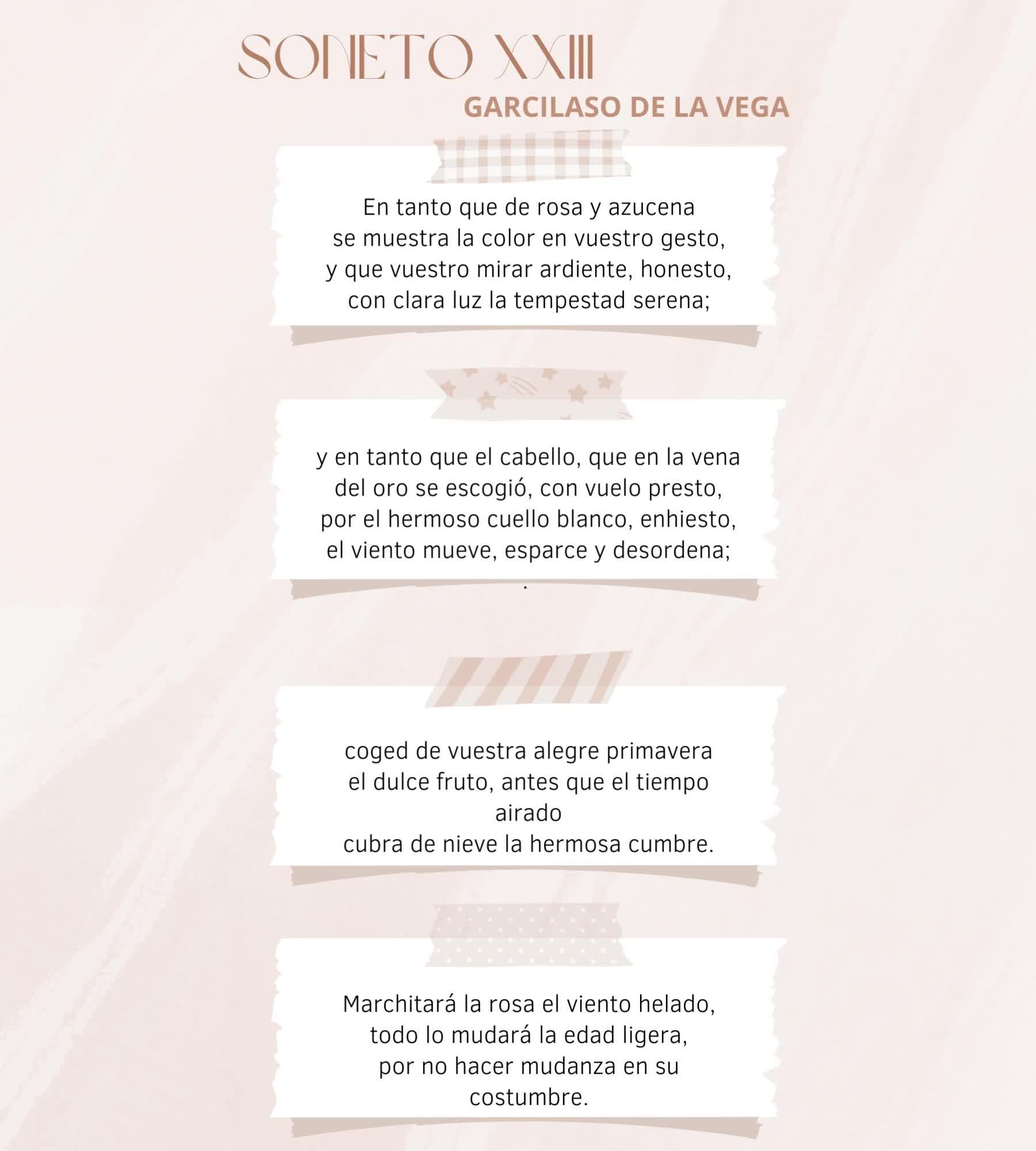 SONETO XXIII
GARCILASO DE LA VEGA

En tanto que de rosa y azucena
se muestra la color en vuestro gesto,
y que vuestro mirar ardiente, honesto,
con clara luz la tempestad serena;

y en tanto que el cabello, que en la vena
del oro se escogió, con vuelo presto,
por el hermoso cuello blanco, enhiesto,
el viento mueve, esparce y desordena;
.

coged de vuestra alegre primavera
el dulce fruto, antes que el tiempo airado
cubra de nieve la hermosa cumbre.

Marchitará la rosa el viento helado,
todo lo mudará la edad ligera,
por no hacer mudanza en su costumbre.